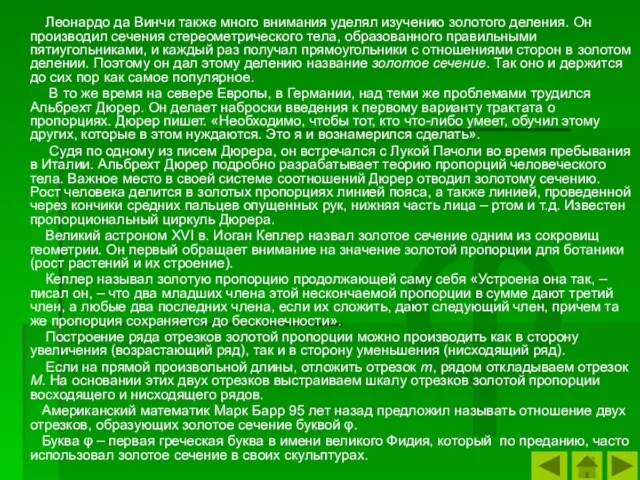 Леонардо да Винчи также много внимания уделял изучению золотого деления. Он производил сечения стереометрического тела, образованного правильными пятиугольниками, и каждый раз получал прямоугольники с отношениями сторон в золотом делении. Поэтому он дал этому делению название золотое сечение. Так оно и держится до сих пор как самое популярное.

В то же время на севере Европы, в Германии, над теми же проблемами трудился Альбрехт Дюрер. Он делает наброски введения к первому варианту трактата о пропорциях. Дюрер пишет. «Необходимо, чтобы тот, кто что-либо умеет, обучил этому других, которые в этом нуждаются. Это я и вознамерился сделать».

Судя по одному из писем Дюрера, он встречался с Лукой Пачоли во время пребывания в Италии. Альбрехт Дюрер подробно разрабатывает теорию пропорций человеческого тела. Важное место в своей системе соотношений Дюрер отводил золотому сечению. Рост человека делится в золотых пропорциях линией пояса, а также линией, проведенной через кончики средних пальцев опущенных рук, нижняя часть лица – ртом и т.д. Известен пропорциональный циркуль Дюрера.

Великий астроном XVI в. Иоган Кеплер назвал золотое сечение одним из сокровищ геометрии. Он первый обращает внимание на значение золотой пропорции для ботаники (рост растений и их строение).

Кеплер называл золотую пропорцию продолжающей саму себя «Устроена она так, – писал он, – что два младших члена этой нескончаемой пропорции в сумме дают третий член, а любые два последних члена, если их сложить, дают следующий член, причем та же пропорция сохраняется до бесконечности».

Построение ряда отрезков золотой пропорции можно производить как в сторону увеличения (возрастающий ряд), так и в сторону уменьшения (нисходящий ряд).

Если на прямой произвольной длины, отложить отрезок $m$, рядом откладываем отрезок $M$. На основании этих двух отрезков выстраиваем шкалу отрезков золотой пропорции восходящего и нисходящего рядов.

Американский математик Марк Барр 95 лет назад предложил называть отношение двух отрезков, образующих золотое сечение буквой φ.

Буква φ – первая греческая буква в имени великого Фидия, который по преданию, часто использовал золотое сечение в своих скульптурах.